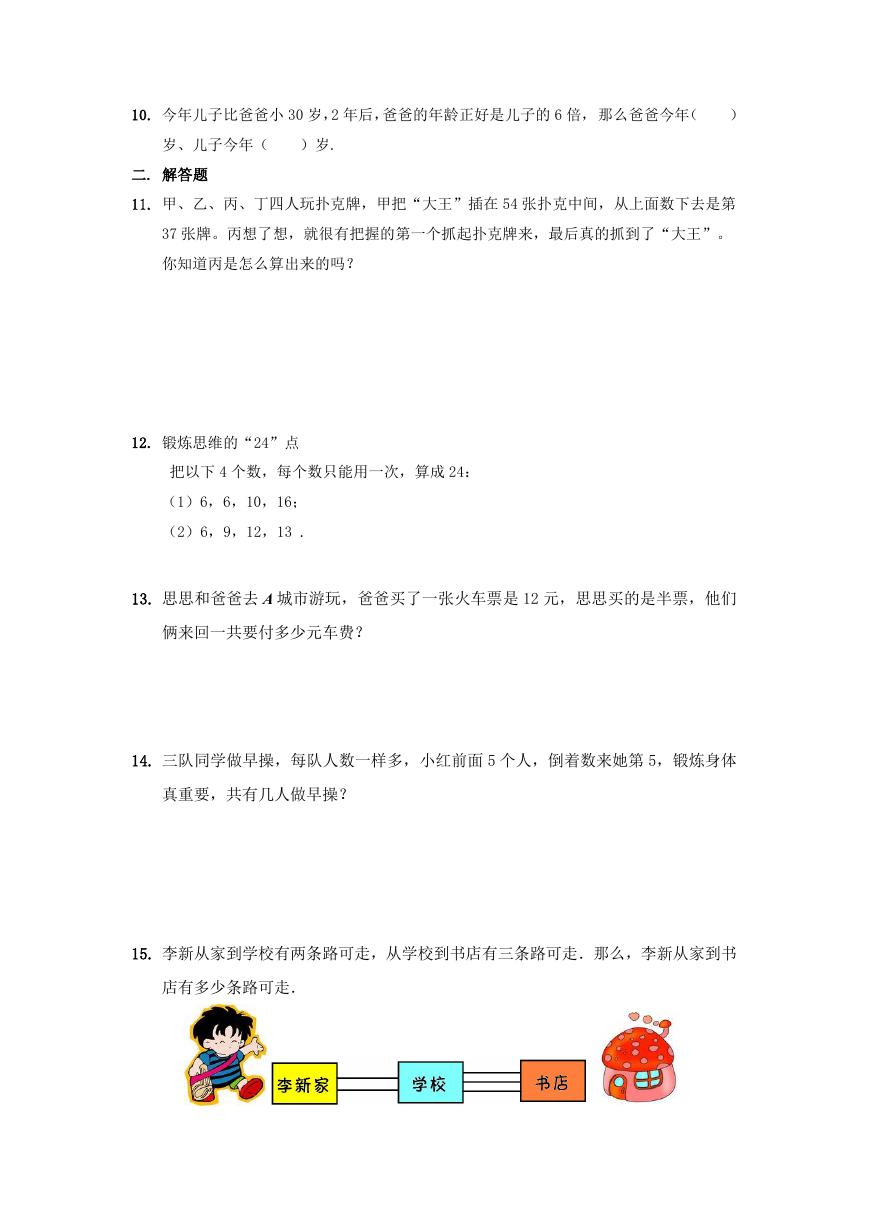 10. 今年儿子比爸爸小 30 岁，2 年后，爸爸的年龄正好是儿子的 6 倍，那么爸爸今年(　　)岁、儿子今年（　　）岁．

二. 解答题

11. 甲、乙、丙、丁四人玩扑克牌，甲把“大王”插在 54 张扑克中间，从上面数下去是第 37 张牌。丙想了想，就很有把握的第一个抓起扑克牌来，最后真的抓到了“大王”。你知道丙是怎么算出来的吗？

12. 锻炼思维的“24”点

把以下 4 个数，每个数只能用一次，算成 24：

（1）6，6，10，16；

（2）6，9，12，13 .

13. 思思和爸爸去 $A$ 城市游玩，爸爸买了一张火车票是 12 元，思思买的是半票，他们俩来回一共要付多少元车费？

14. 三队同学做早操，每队人数一样多，小红前面 5 个人，倒着数来她第 5，锻炼身体真重要，共有几人做早操？

15. 李新从家到学校有两条路可走，从学校到书店有三条路可走．那么，李新从家到书店有多少条路可走．

李新家

学校

书店